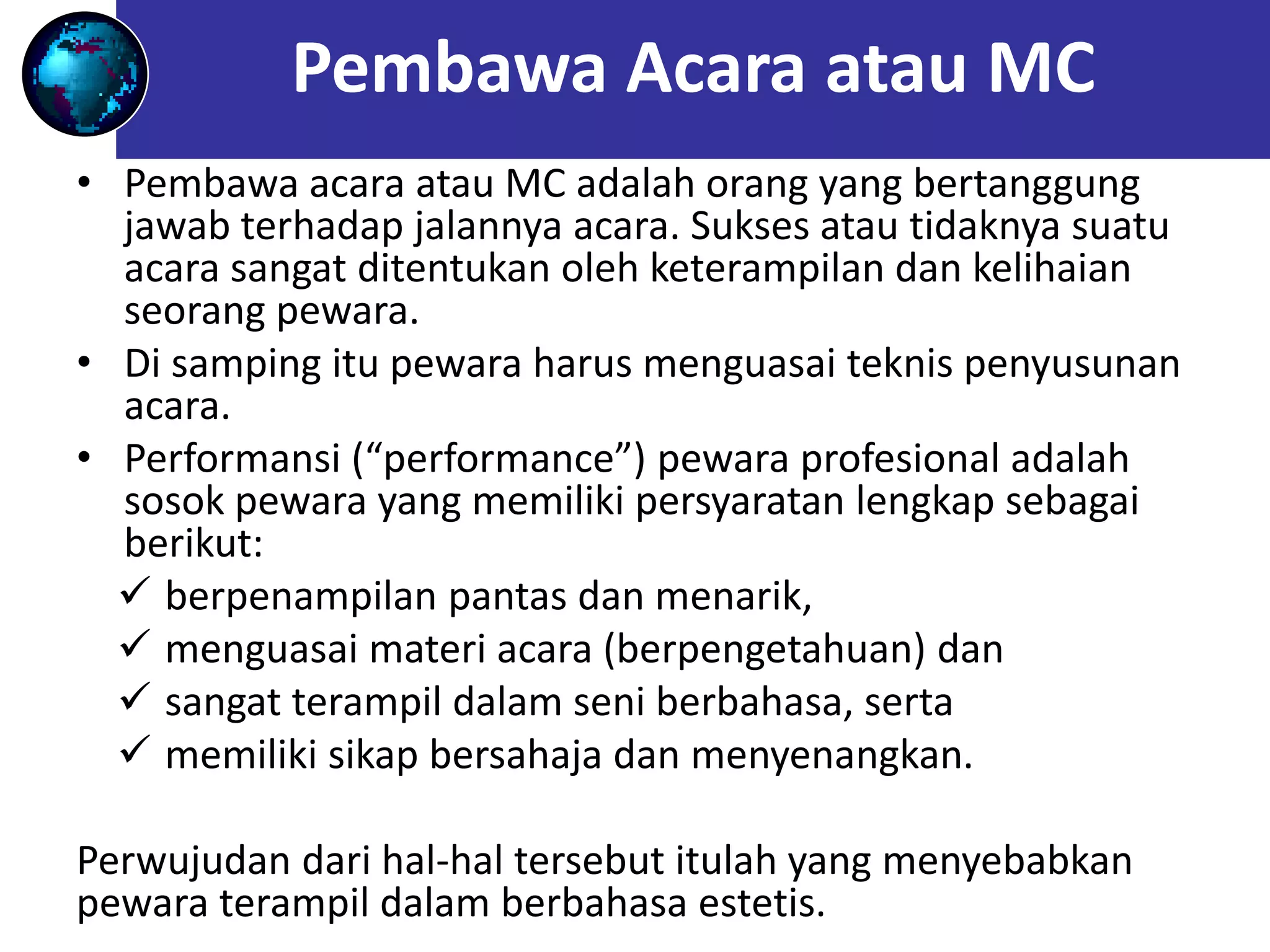 Pembawa Acara atau MC

• Pembawa acara atau MC adalah orang yang bertanggung jawab terhadap jalannya acara. Sukses atau tidaknya suatu acara sangat ditentukan oleh keterampilan dan kelihaian seorang pewara.
• Di samping itu pewara harus menguasai teknis penyusunan acara.
• Performansi (“performance”) pewara profesional adalah sosok pewara yang memiliki persyaratan lengkap sebagai berikut:
✓ berpenampilan pantas dan menarik,
✓ menguasai materi acara (berpengetahuan) dan
✓ sangat terampil dalam seni berbahasa, serta
✓ memiliki sikap bersahaja dan menyenangkan.

Perwujudan dari hal-hal tersebut itulah yang menyebabkan pewara terampil dalam berbahasa estetis.